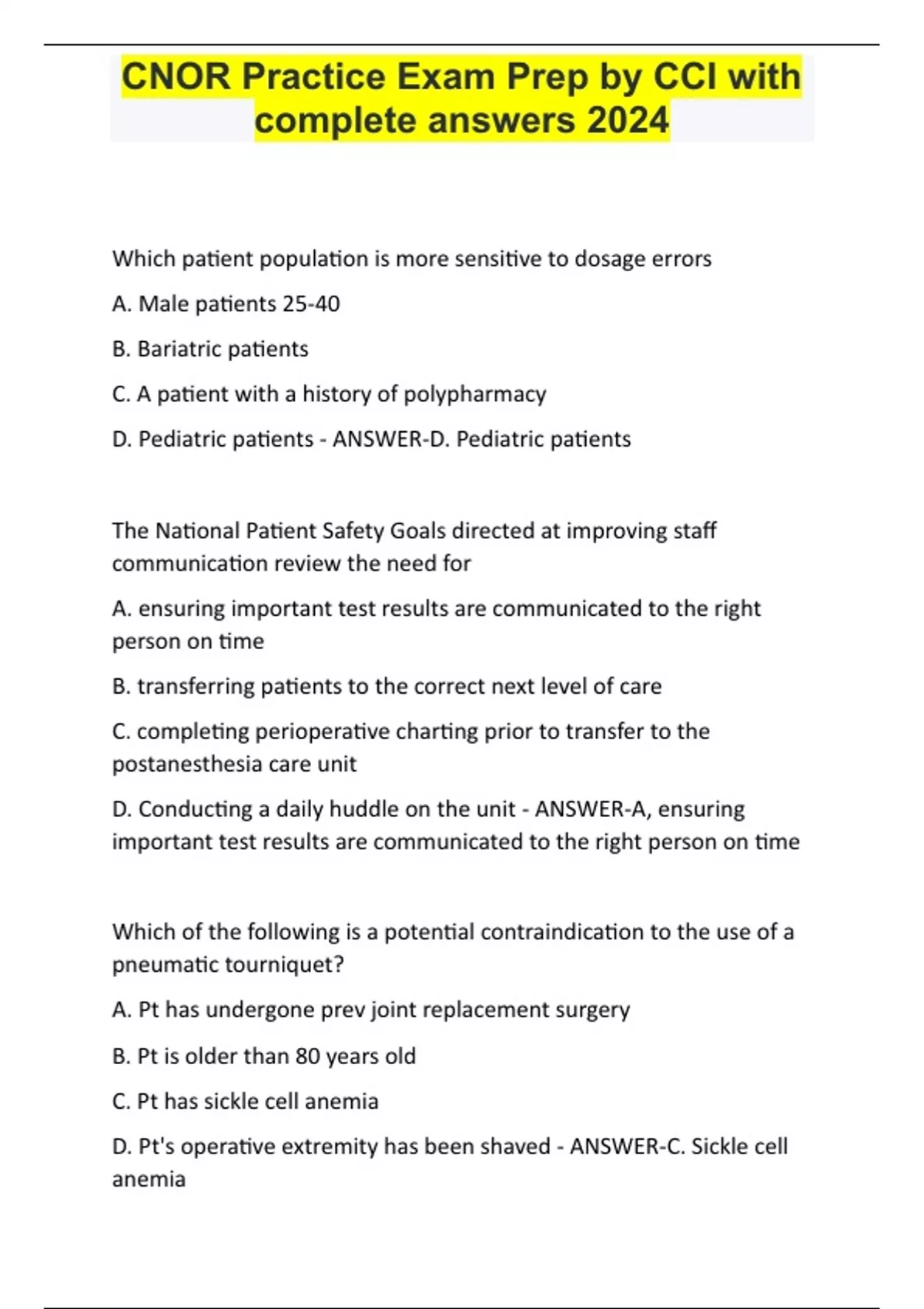 CNOR Practice Exam Prep by CCI with complete answers 2024

Which patient population is more sensitive to dosage errors

A. Male patients 25-40

B. Bariatric patients

C. A patient with a history of polypharmacy

D. Pediatric patients - ANSWER-D. Pediatric patients

The National Patient Safety Goals directed at improving staff communication review the need for

A. ensuring important test results are communicated to the right person on time

B. transferring patients to the correct next level of care

C. completing perioperative charting prior to transfer to the postanesthesia care unit

D. Conducting a daily huddle on the unit - ANSWER-A, ensuring important test results are communicated to the right person on time

Which of the following is a potential contraindication to the use of a pneumatic tourniquet?

A. Pt has undergone prev joint replacement surgery

B. Pt is older than 80 years old

C. Pt has sickle cell anemia

D. Pt's operative extremity has been shaved - ANSWER-C. Sickle cell anemia